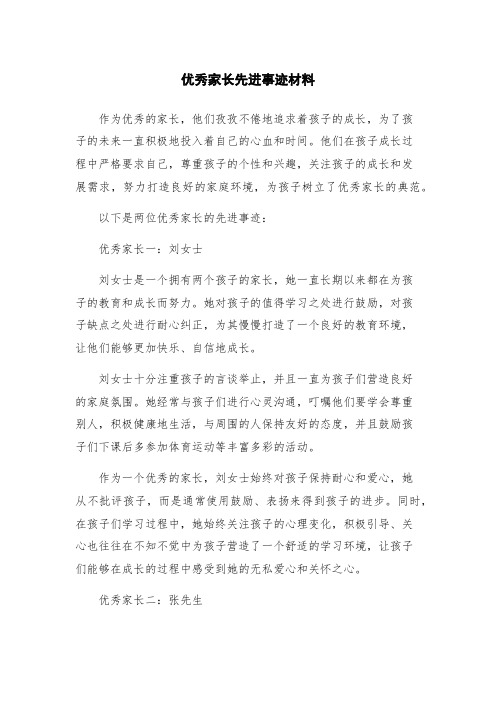 优秀家长先进事迹材料

作为优秀的家长，他们孜孜不倦地追求着孩子的成长，为了孩子的未来一直积极地投入着自己的心血和时间。他们在孩子成长过程中严格要求自己，尊重孩子的个性和兴趣，关注孩子的成长和发展需求，努力打造良好的家庭环境，为孩子树立了优秀家长的典范。

以下是两位优秀家长的先进事迹：

优秀家长一：刘女士

刘女士是一个拥有两个孩子的家长，她一直长期以来都在为孩子的教育和成长而努力。她对孩子的值得学习之处进行鼓励，对孩子缺点之处进行耐心纠正，为其慢慢打造了一个良好的教育环境，让他们能够更加快乐、自信地成长。

刘女士十分注重孩子的言谈举止，并且一直为孩子们营造良好的家庭氛围。她经常与孩子们进行心灵沟通，叮嘱他们要学会尊重别人，积极健康地生活，与周围的人保持友好的态度，并且鼓励孩子们下课后多参加体育运动等丰富多彩的活动。

作为一个优秀的家长，刘女士始终对孩子保持耐心和爱心，她从不批评孩子，而是通常使用鼓励、表扬来得到孩子的进步。同时，在孩子们学习过程中，她始终关注孩子的心理变化，积极引导、关心也往往在不知不觉中为孩子营造了一个舒适的学习环境，让孩子们能够在成长的过程中感受到她的无私爱心和关怀之心。

优秀家长二：张先生